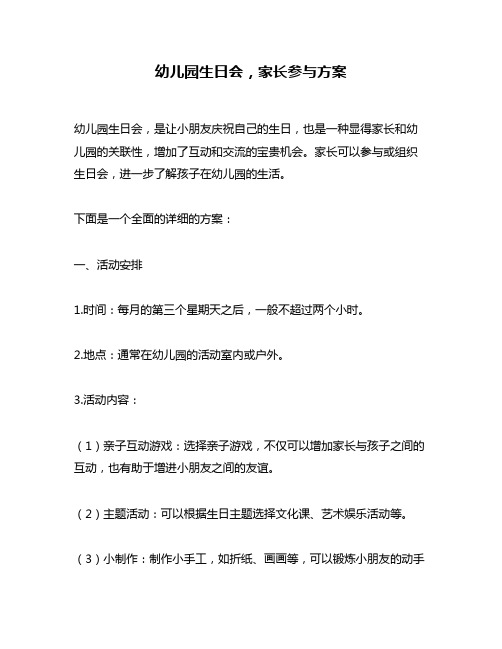 幼儿园生日会，家长参与方案

幼儿园生日会，是让小朋友庆祝自己的生日，也是一种显得家长和幼儿园的关联性，增加了互动和交流的宝贵机会。家长可以参与或组织生日会，进一步了解孩子在幼儿园的生活。

下面是一个全面的详细的方案：

一、活动安排

1.时间：每月的第三个星期天之后，一般不超过两个小时。

2.地点：通常在幼儿园的活动室内或户外。

3.活动内容：

（1）亲子互动游戏：选择亲子游戏，不仅可以增加家长与孩子之间的互动，也有助于增进小朋友之间的友谊。

（2）主题活动：可以根据生日主题选择文化课、艺术娱乐活动等。

（3）小制作：制作小手工，如折纸、画画等，可以锻炼小朋友的动手